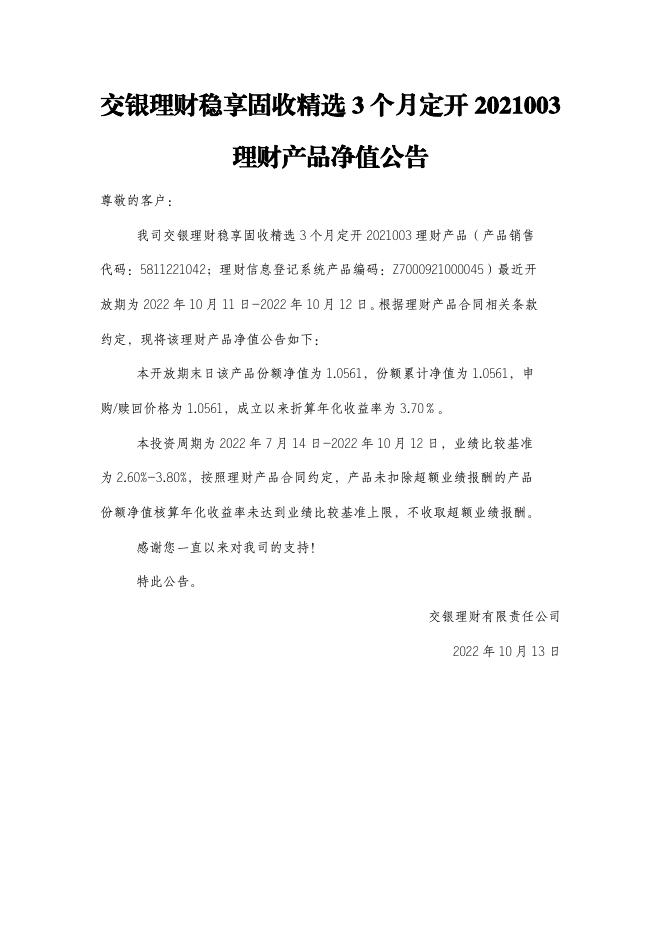 交银理财稳享固收精选 3 个月定开 2021003 理财产品净值公告

尊敬的客户：

我司交银理财稳享固收精选 3 个月定开 2021003 理财产品（产品销售代码：5811221042；理财信息登记系统产品编码：Z7000921000045）最近开放期为 2022 年 10 月 11 日-2022 年 10 月 12 日。根据理财产品合同相关条款约定，现将该理财产品净值公告如下：

本开放期末日该产品份额净值为 1.0561，份额累计净值为 1.0561，申购/赎回价格为 1.0561，成立以来折算年化收益率为 3.70％。

本投资周期为 2022 年 7 月 14 日-2022 年 10 月 12 日，业绩比较基准为 2.60%-3.80%，按照理财产品合同约定，产品未扣除超额业绩报酬的产品份额净值核算年化收益率未达到业绩比较基准上限，不收取超额业绩报酬。

感谢您一直以来对我司的支持！

特此公告。

交银理财有限责任公司

2022 年 10 月 13 日